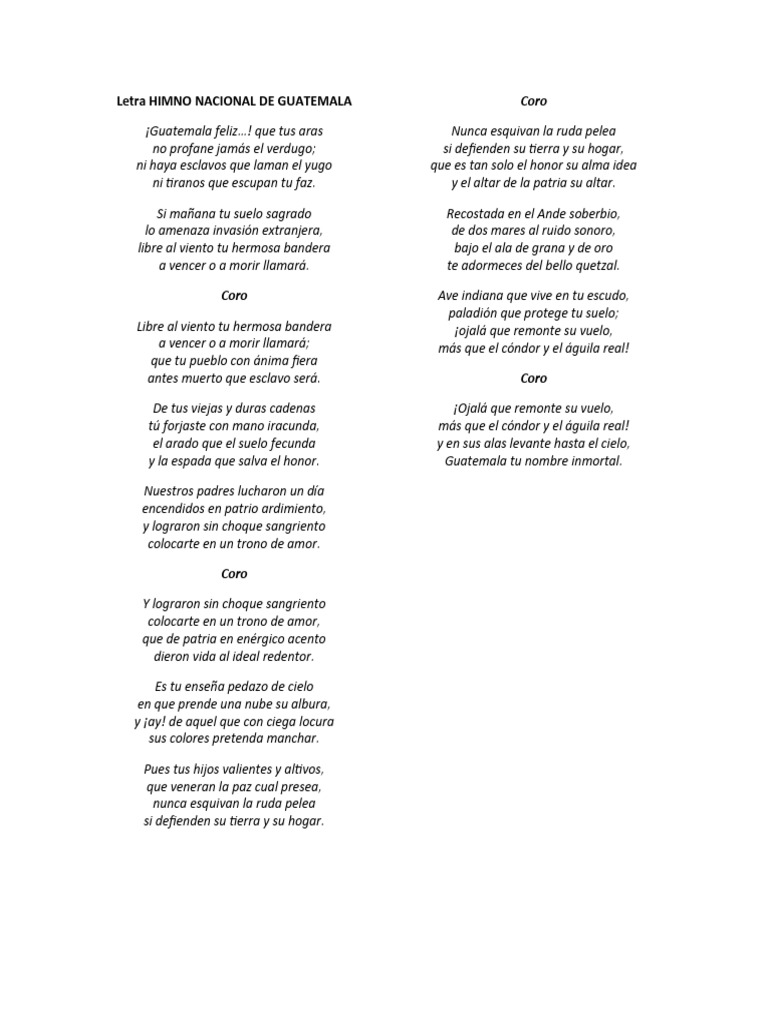 Letra HIMNO NACIONAL DE GUATEMALA

¡Guatemala feliz…! que tus aras
no profane jamás el verdugo;
ni haya esclavos que laman el yugo
ni tiranos que escupan tu faz.

Si mañana tu suelo sagrado
lo amenaza invasión extranjera,
libre al viento tu hermosa bandera
a vencer o a morir llamará.

Coro

Libre al viento tu hermosa bandera
a vencer o a morir llamará;
que tu pueblo con ánima fiera
antes muerto que esclavo será.

De tus viejas y duras cadenas
tú forjaste con mano iracunda,
el arado que el suelo fecunda
y la espada que salva el honor.

Nuestros padres lucharon un día
encendidos en patrio ardimiento,
y lograron sin choque sangriento
colocarte en un trono de amor.

Coro

Y lograron sin choque sangriento
colocarte en un trono de amor,
que de patria en enérgico acento
dieron vida al ideal redentor.

Es tu enseña pedazo de cielo
en que prende una nube su albura,
y ¡ay! de aquel que con ciega locura
sus colores pretenda manchar.

Pues tus hijos valientes y altivos,
que veneran la paz cual presea,
nunca esquivan la ruda pelea
si defienden su tierra y su hogar.

Coro

Nunca esquivan la ruda pelea
si defienden su tierra y su hogar,
que es tan solo el honor su alma idea
y el altar de la patria su altar.

Recostada en el Ande soberbio,
de dos mares al ruido sonoro,
bajo el ala de grana y de oro
te adormeces del bello quetzal.

Ave indiana que vive en tu escudo,
paladión que protege tu suelo;
¡ojalá que remonte su vuelo,
más que el cóndor y el águila real!

Coro

¡Ojalá que remonte su vuelo,
más que el cóndor y el águila real!
y en sus alas levante hasta el cielo,
Guatemala tu nombre inmortal.